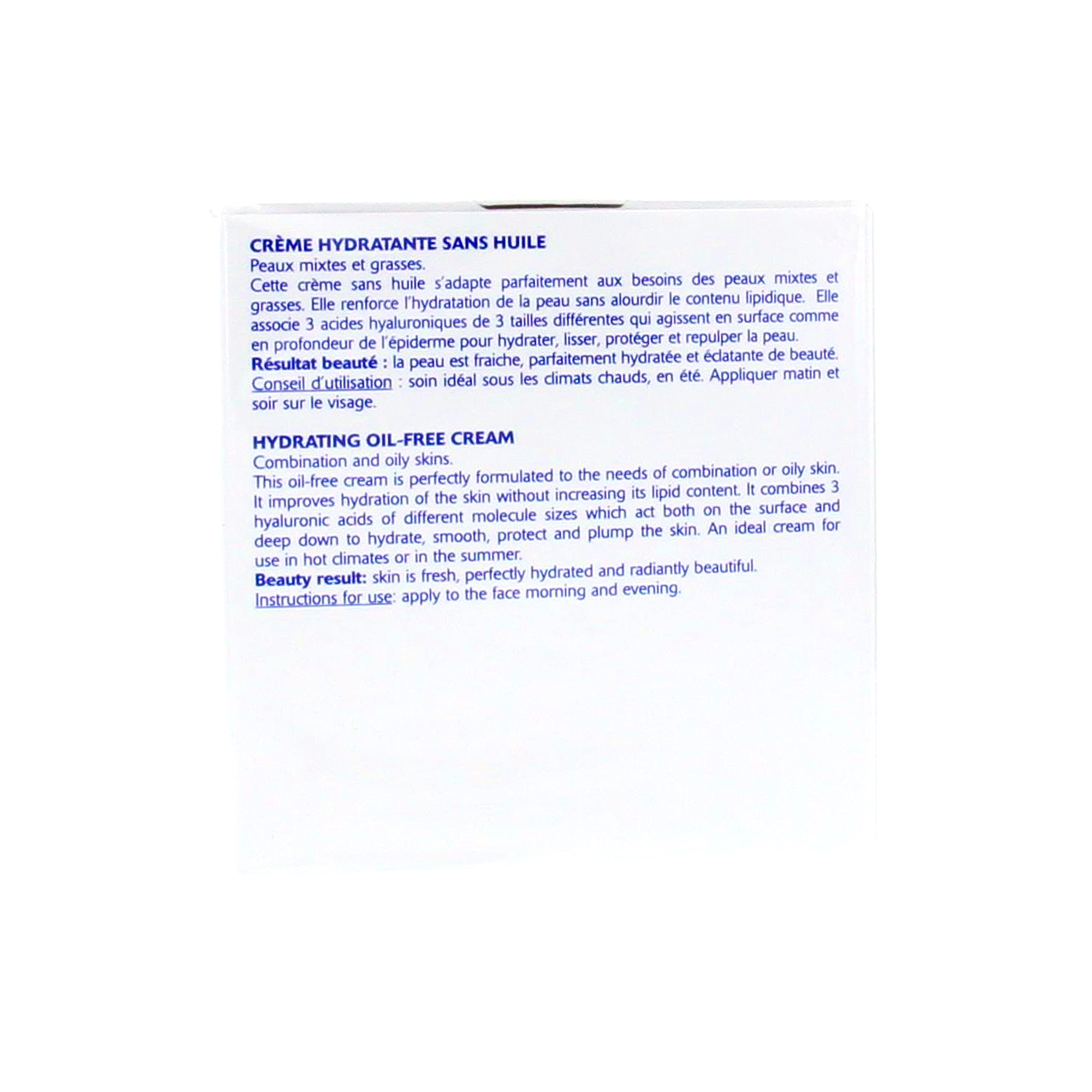 CRÈME HYDRATANTE SANS HUILE
Peaux mixtes et grasses.
Cette crème sans huile s'adapte parfaitement aux besoins des peaux mixtes et grasses. Elle renforce l'hydratation de la peau sans alourdir le contenu lipidique. Elle associe 3 acides hyaluroniques de 3 tailles différentes qui agissent en surface comme en profondeur de l'épiderme pour hydrater, lisser, protéger et repulper la peau.
Résultat beauté : la peau est fraiche, parfaitement hydratée et éclatante de beauté.
Conseil d'utilisation : soin idéal sous les climats chauds, en été. Appliquer matin et soir sur le visage.

HYDRATING OIL-FREE CREAM
Combination and oily skins.
This oil-free cream is perfectly formulated to the needs of combination or oily skin. It improves hydration of the skin without increasing its lipid content. It combines 3 hyaluronic acids of different molecule sizes which act both on the surface and deep down to hydrate, smooth, protect and plump the skin. An ideal cream for use in hot climates or in the summer.
Beauty result: skin is fresh, perfectly hydrated and radiantly beautiful.
Instructions for use: apply to the face morning and evening.